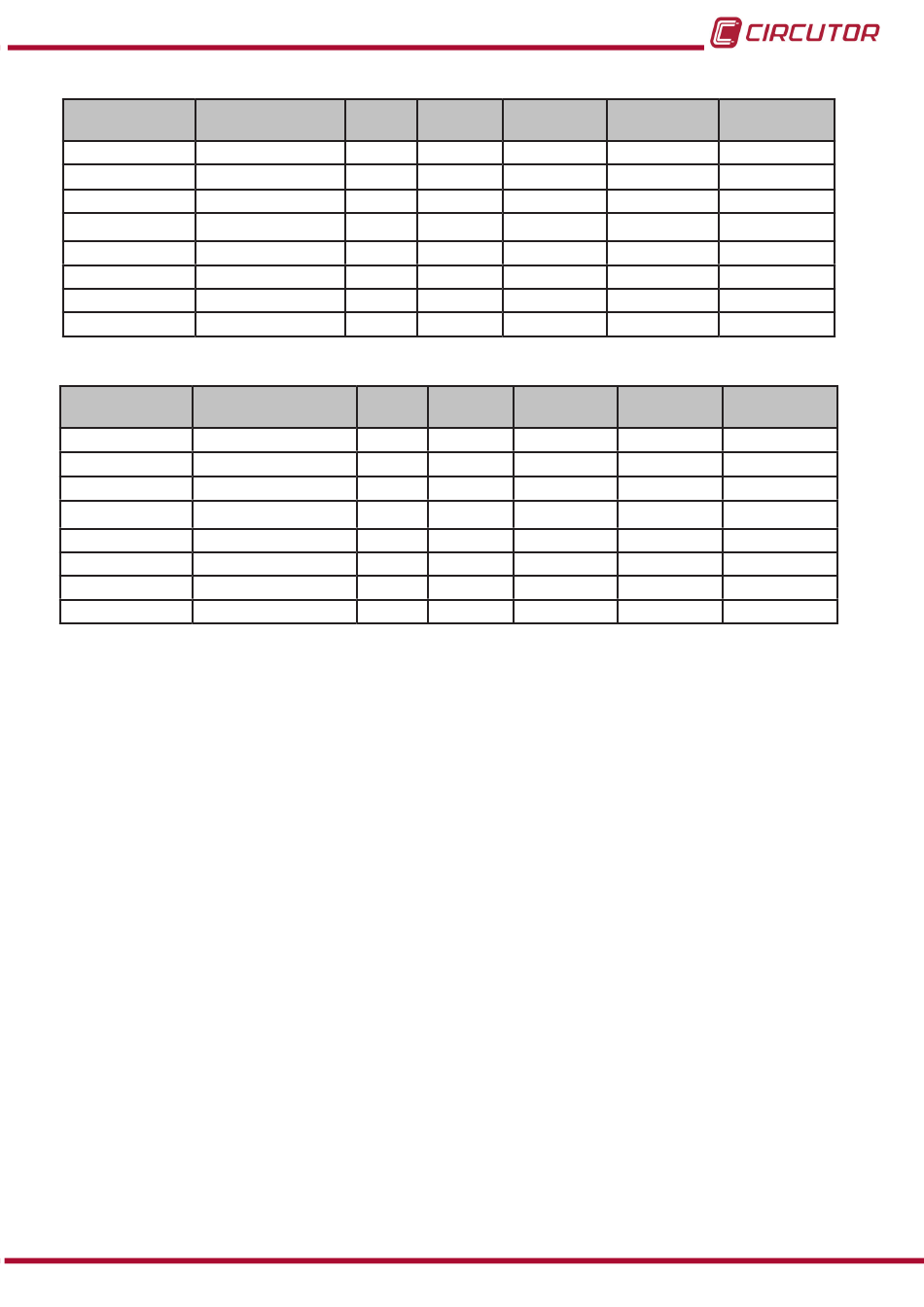 CIRCUTOR